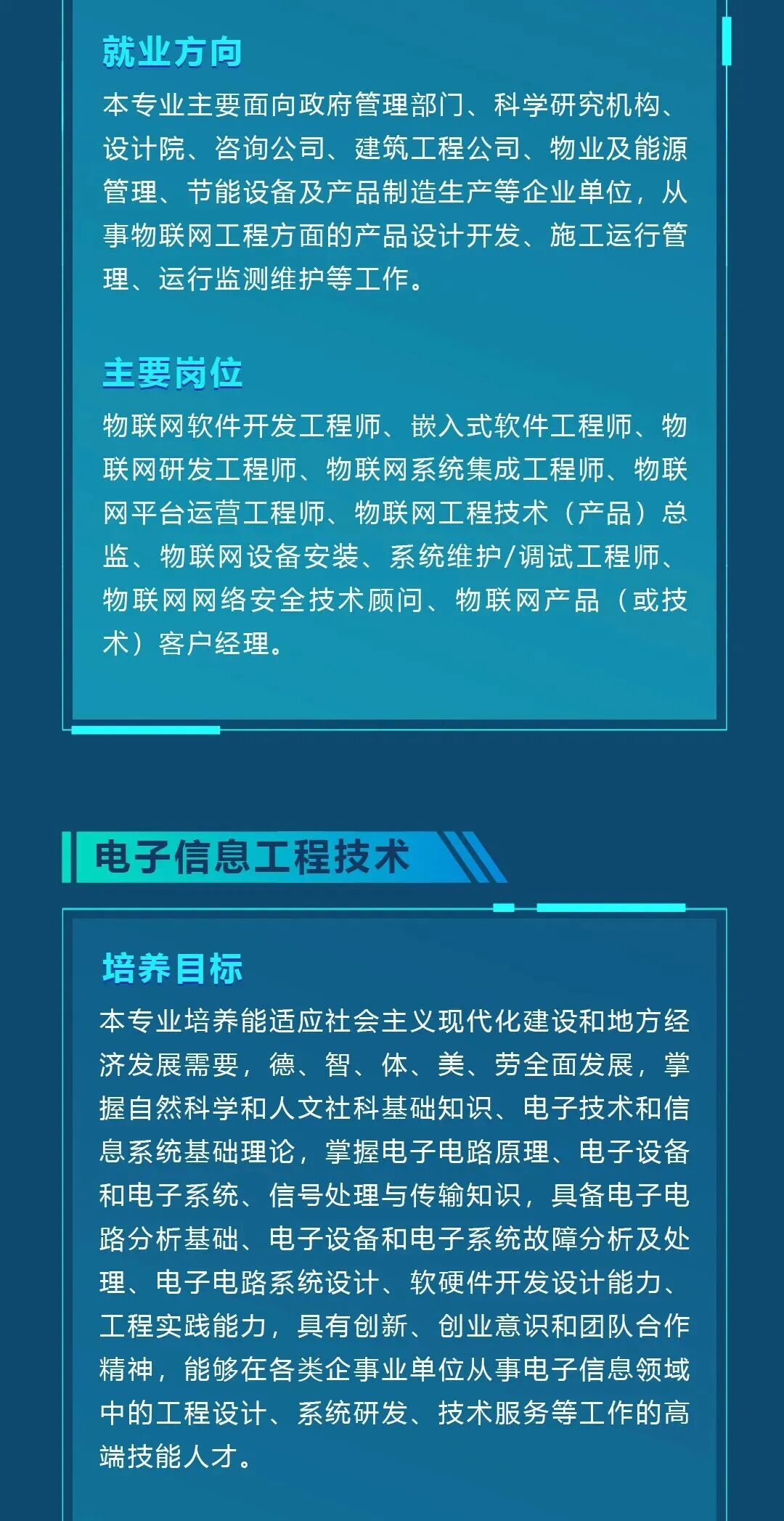 就业方向

本专业主要面向政府管理部门、科学研究机构、设计院、咨询公司、建筑工程公司、物业及能源管理、节能设备及产品制造生产等企业单位，从事物联网工程方面的产品设计开发、施工运行管理、运行监测维护等工作。

主要岗位

物联网软件开发工程师、嵌入式软件工程师、物联网研发工程师、物联网系统集成工程师、物联网平台运营工程师、物联网工程技术（产品）总监、物联网设备安装、系统维护/调试工程师、物联网网络安全技术顾问、物联网产品（或技术）客户经理。

电子信息工程技术

培养目标

本专业培养能适应社会主义现代化建设和地方经济发展需要，德、智、体、美、劳全面发展，掌握自然科学和人文社科基础知识、电子技术和信息系统基础理论，掌握电子电路原理、电子设备和电子系统、信号处理与传输知识，具备电子电路分析基础、电子设备和电子系统故障分析及处理、电子电路系统设计、软硬件开发设计能力、工程实践能力，具有创新、创业意识和团队合作精神，能够在各类企事业单位从事电子信息领域中的工程设计、系统研发、技术服务等工作的高端技能人才。